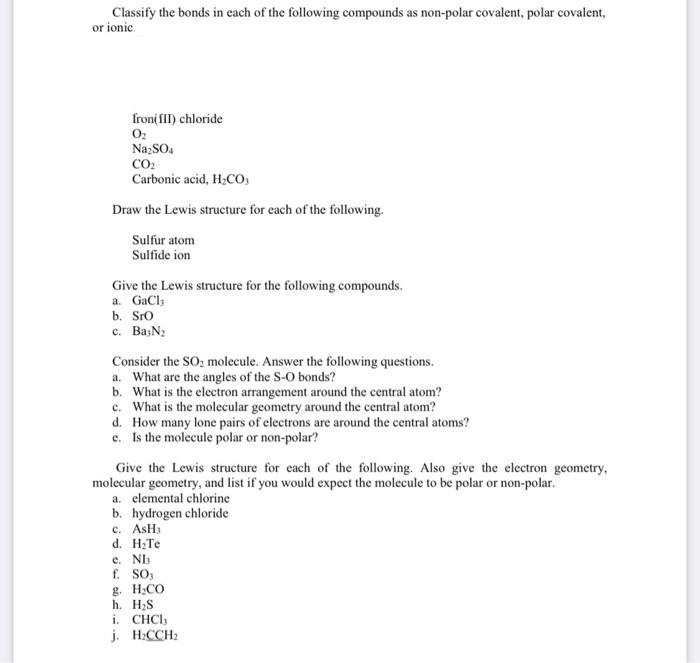 Classify the bonds in each of the following compounds as non-polar covalent, polar covalent, or ionic.

Iron(III) chloride
$O_2$
$Na_2SO_4$
$CO_2$
Carbonic acid, $H_2CO_3$

Draw the Lewis structure for each of the following.

Sulfur atom
Sulfide ion

Give the Lewis structure for the following compounds.
a. $GaCl_3$
b. SrO
c. $Ba_3N_2$

Consider the $SO_2$ molecule. Answer the following questions.
a. What are the angles of the S-O bonds?
b. What is the electron arrangement around the central atom?
c. What is the molecular geometry around the central atom?
d. How many lone pairs of electrons are around the central atoms?
e. Is the molecule polar or non-polar?

Give the Lewis structure for each of the following. Also give the electron geometry, molecular geometry, and list if you would expect the molecule to be polar or non-polar.
a. elemental chlorine
b. hydrogen chloride
c. $AsH_3$
d. $H_2Te$
e. $NI_3$
f. $SO_3$
g. $H_2CO$
h. $H_2S$
i. $CHCl_3$
j. $H_2CCH_2$